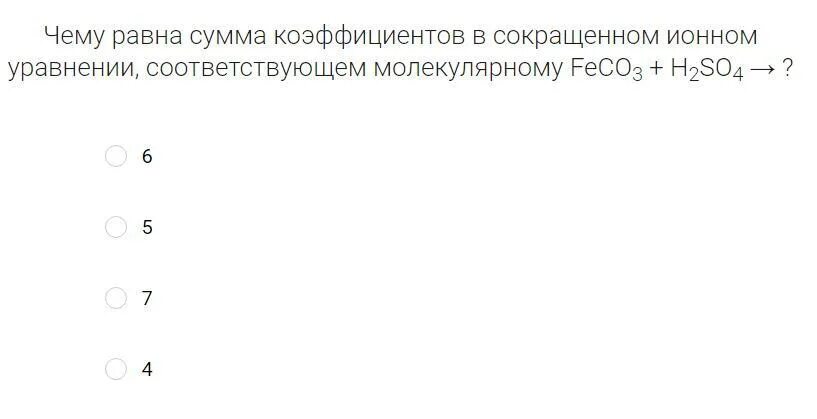 Чему равна сумма коэффициентов в сокращенном ионном уравнении, соответствующем молекулярному $FeCO_3 + H_2SO_4 \rightarrow$ ?

6

5

7

4